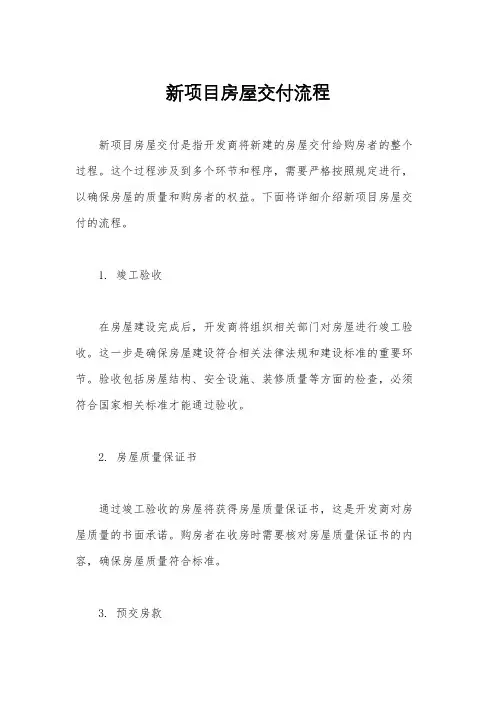 新项目房屋交付流程

新项目房屋交付是指开发商将新建的房屋交付给购房者的整个过程。这个过程涉及到多个环节和程序，需要严格按照规定进行，以确保房屋的质量和购房者的权益。下面将详细介绍新项目房屋交付的流程。

1. 竣工验收

在房屋建设完成后，开发商将组织相关部门对房屋进行竣工验收。这一步是确保房屋建设符合相关法律法规和建设标准的重要环节。验收包括房屋结构、安全设施、装修质量等方面的检查，必须符合国家相关标准才能通过验收。

2. 房屋质量保证书

通过竣工验收的房屋将获得房屋质量保证书，这是开发商对房屋质量的书面承诺。购房者在收房时需要核对房屋质量保证书的内容，确保房屋质量符合标准。

3. 预交房款